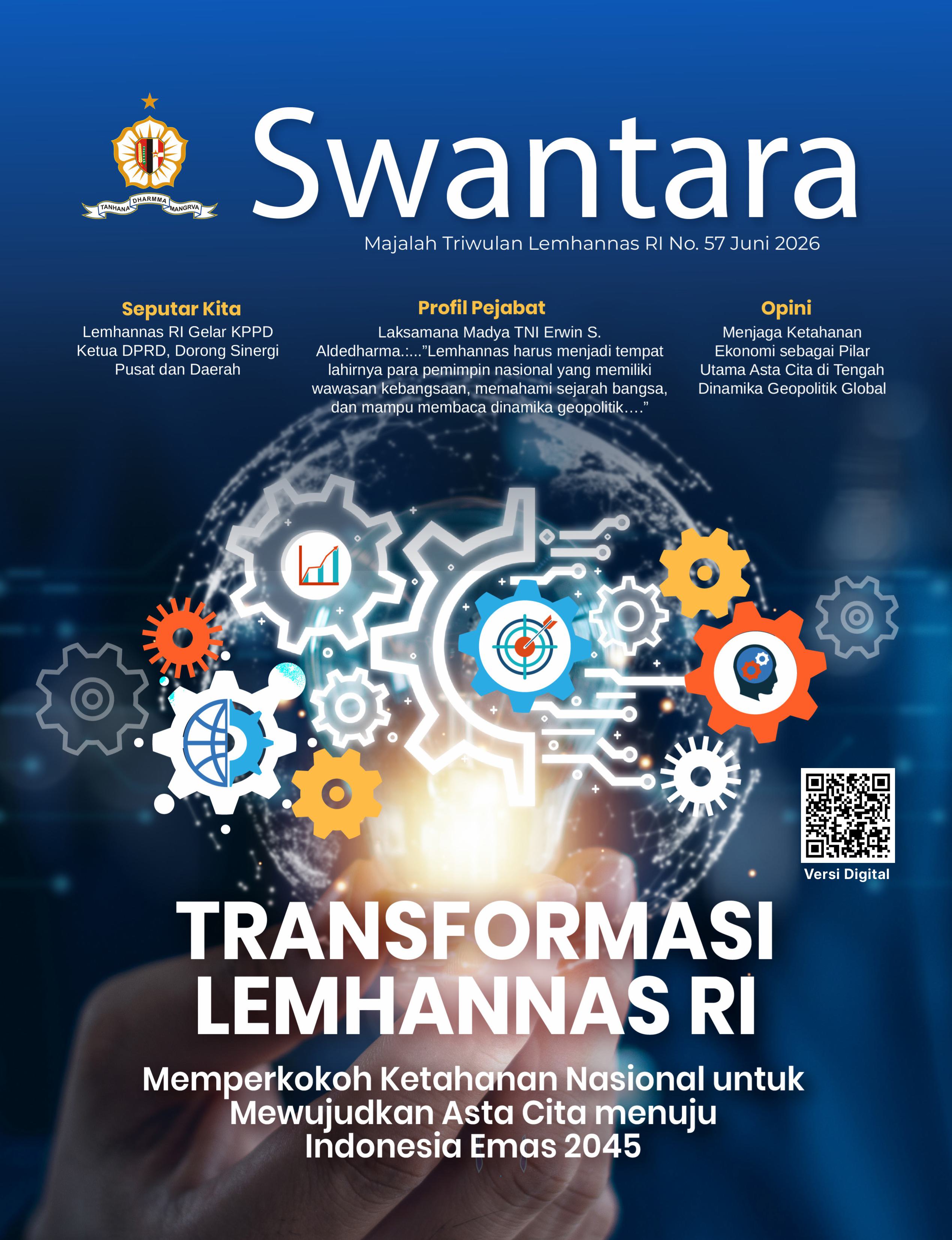 TANHANA DHARMMA MANGRVA

Swantara

Majalah Triwulan Lemhannas RI No. 57 Juni 2026

Seputar Kita
Lemhannas RI Gelar KPPD Ketua DPRD, Dorong Sinergi Pusat dan Daerah

Profil Pejabat
Laksamana Madya TNI Erwin S. Aldedharma.:..."Lemhannas harus menjadi tempat lahirnya para pemimpin nasional yang memiliki wawasan kebangsaan, memahami sejarah bangsa, dan mampu membaca dinamika geopolitik...."

Opini
Menjaga Ketahanan Ekonomi sebagai Pilar Utama Asta Cita di Tengah Dinamika Geopolitik Global

Versi Digital

TRANSFORMASI LEMHANNAS RI

Memperkokoh Ketahanan Nasional untuk Mewujudkan Asta Cita menuju Indonesia Emas 2045